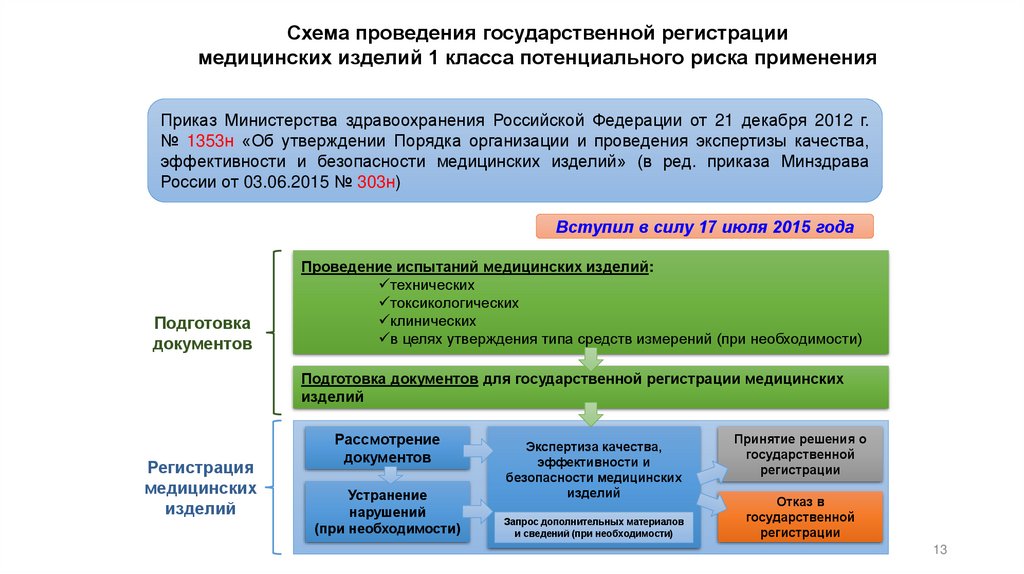 Схема проведения государственной регистрации медицинских изделий 1 класса потенциального риска применения

Приказ Министерства здравоохранения Российской Федерации от 21 декабря 2012 г. № 1353н «Об утверждении Порядка организации и проведения экспертизы качества, эффективности и безопасности медицинских изделий» (в ред. приказа Минздрава России от 03.06.2015 № 303н)

Вступил в силу 17 июля 2015 года

Подготовка документов

Проведение испытаний медицинских изделий:
✓технических
✓токсикологических
✓клинических
✓в целях утверждения типа средств измерений (при необходимости)

Подготовка документов для государственной регистрации медицинских изделий

Регистрация медицинских изделий

Рассмотрение документов

Устранение нарушений (при необходимости)

Экспертиза качества, эффективности и безопасности медицинских изделий

Запрос дополнительных материалов и сведений (при необходимости)

Принятие решения о государственной регистрации

Отказ в государственной регистрации

13